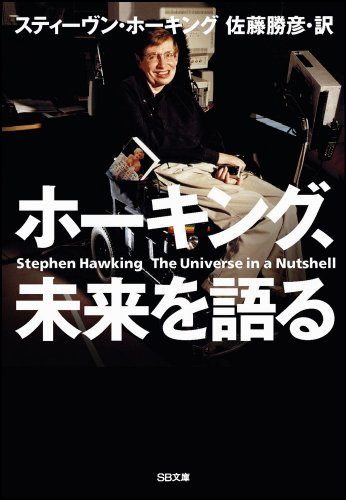 スティーヴン・ホーキング　佐藤勝彦・訳

ホーキング、
Stephen Hawking　The Universe in a Nutshell
未来を語る

SB文庫